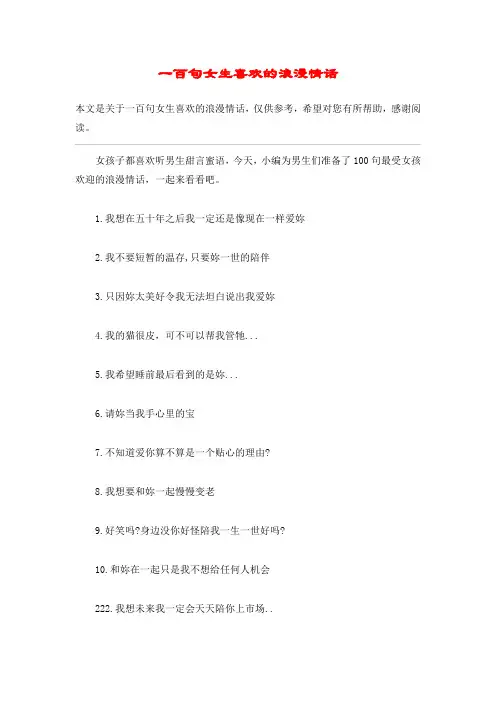 一百句女生喜欢的浪漫情话

本文是关于一百句女生喜欢的浪漫情话，仅供参考，希望对您有所帮助，感谢阅读。

女孩子都喜欢听男生甜言蜜语，今天，小编为男生们准备了100句最受女孩欢迎的浪漫情话，一起来看看吧。

1.我想在五十年之后我一定还是像现在一样爱妳

2.我不要短暂的温存,只要妳一世的陪伴

3.只因妳太美好令我无法坦白说出我爱妳

4.我的猫很皮，可不可以帮我管牠...

5.我希望睡前最后看到的是妳...

6.请妳当我手心里的宝

7.不知道爱你算不算是一个贴心的理由?

8.我想要和妳一起慢慢变老

9.好笑吗?身边没你好怪陪我一生一世好吗?

10.和妳在一起只是我不想给任何人机会

222.我想未来我一定会天天陪你上市场..